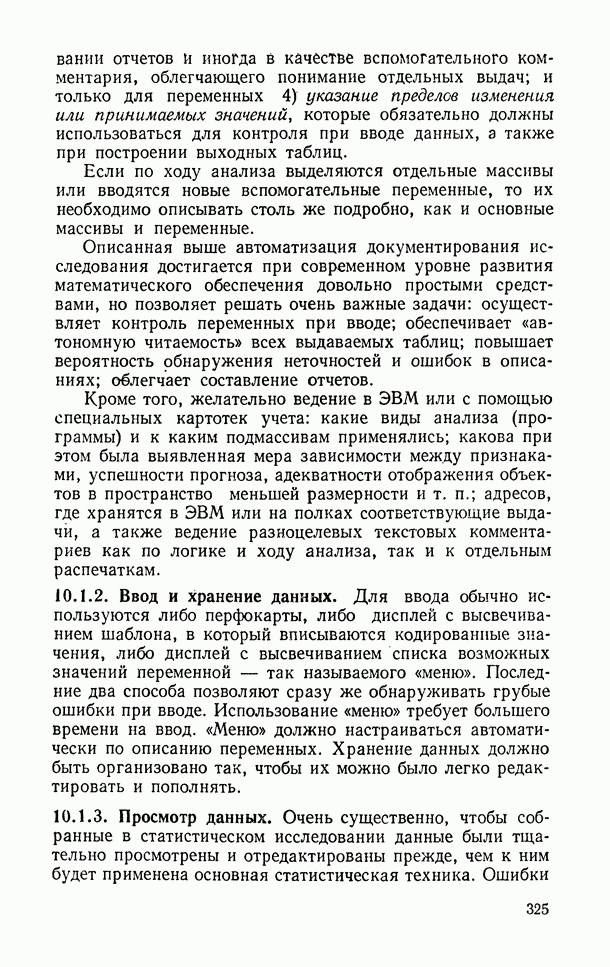 вании отчетов и иногда в качестве вспомогательного комментария, облегчающего понимание отдельных выдач; и только для переменных 4) указание пределов изменения или принимаемых значений, которые обязательно должны использоваться для контроля при вводе данных, а также при построении выходных таблиц.

Если по ходу анализа выделяются отдельные массивы или вводятся новые вспомогательные переменные, то их необходимо описывать столь же подробно, как и основные массивы и переменные.

Описанная выше автоматизация документирования исследования достигается при современном уровне развития математического обеспечения довольно простыми средствами, но позволяет решать очень важные задачи: осуществляет контроль переменных при вводе; обеспечивает «автономную читаемость» всех выдаваемых таблиц; повышает вероятность обнаружения неточностей и ошибок в описаниях; облегчает составление отчетов.

Кроме того, желательно ведение в ЭВМ или с помощью специальных картотек учета: какие виды анализа (программы) и к каким подмассивам применялись; какова при этом была выявленная мера зависимости между признаками, успешности прогноза, адекватности отображения объектов в пространство меньшей размерности и т. п.; адресов, где хранятся в ЭВМ или на полках соответствующие выдачи, а также ведение разноцелевых текстовых комментариев как по логике и ходу анализа, так и к отдельным распечаткам.

10.1.2. Ввод и хранение данных. Для ввода обычно используются либо перфокарты, либо дисплей с высвечиванием шаблона, в который вписываются кодированные значения, либо дисплей с высвечиванием списка возможных значений переменной — так называемого «меню». Последние два способа позволяют сразу же обнаруживать грубые ошибки при вводе. Использование «меню» требует большего времени на ввод. «Меню» должно настраиваться автоматически по описанию переменных. Хранение данных должно быть организовано так, чтобы их можно было легко редактировать и пополнять.

10.1.3. Просмотр данных. Очень существенно, чтобы собранные в статистическом исследовании данные были тщательно просмотрены и отредактированы прежде, чем к ним будет применена основная статистическая техника. Ошибки

325